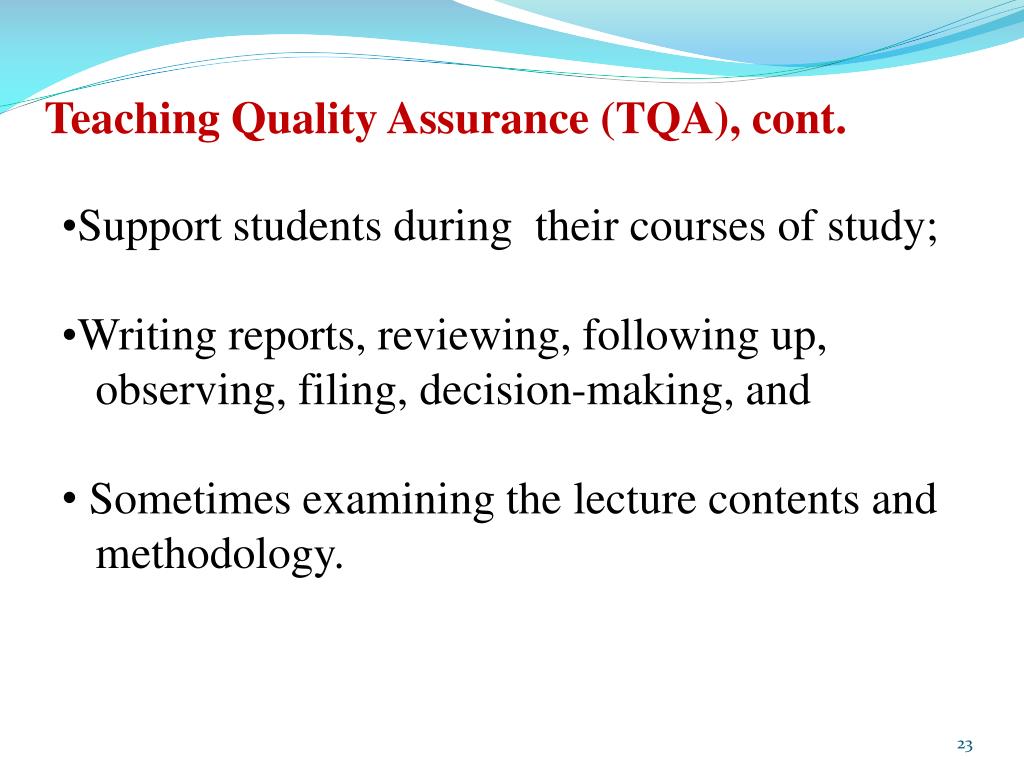 Teaching Quality Assurance (TQA), cont.

•Support students during their courses of study;

•Writing reports, reviewing, following up, observing, filing, decision-making, and

• Sometimes examining the lecture contents and methodology.

23